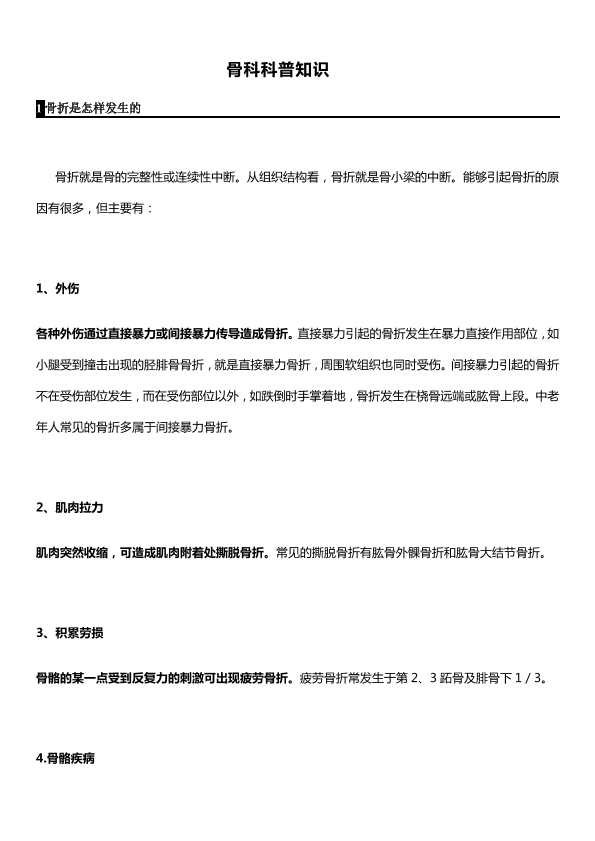 骨科科普知识

骨折是怎样发生的

骨折就是骨的完整性或连续性中断。从组织结构看，骨折就是骨小梁的中断。能够引起骨折的原因有很多，但主要有：

1、外伤

各种外伤通过直接暴力或间接暴力传导造成骨折。直接暴力引起的骨折发生在暴力直接作用部位，如小腿受到撞击出现的胫腓骨骨折，就是直接暴力骨折，周围软组织也同时受伤。间接暴力引起的骨折不在受伤部位发生，而在受伤部位以外，如跌倒时手掌着地，骨折发生在桡骨远端或肱骨上段。中老年人常见的骨折多属于间接暴力骨折。

2、肌肉拉力

肌肉突然收缩，可造成肌肉附着处撕脱骨折。常见的撕脱骨折有肱骨外髁骨折和肱骨大结节骨折。

3、积累劳损

骨骼的某一点受到反复力的刺激可出现疲劳骨折。疲劳骨折常发生于第 2、3 跖骨及腓骨下 1 / 3。

4.骨骼疾病